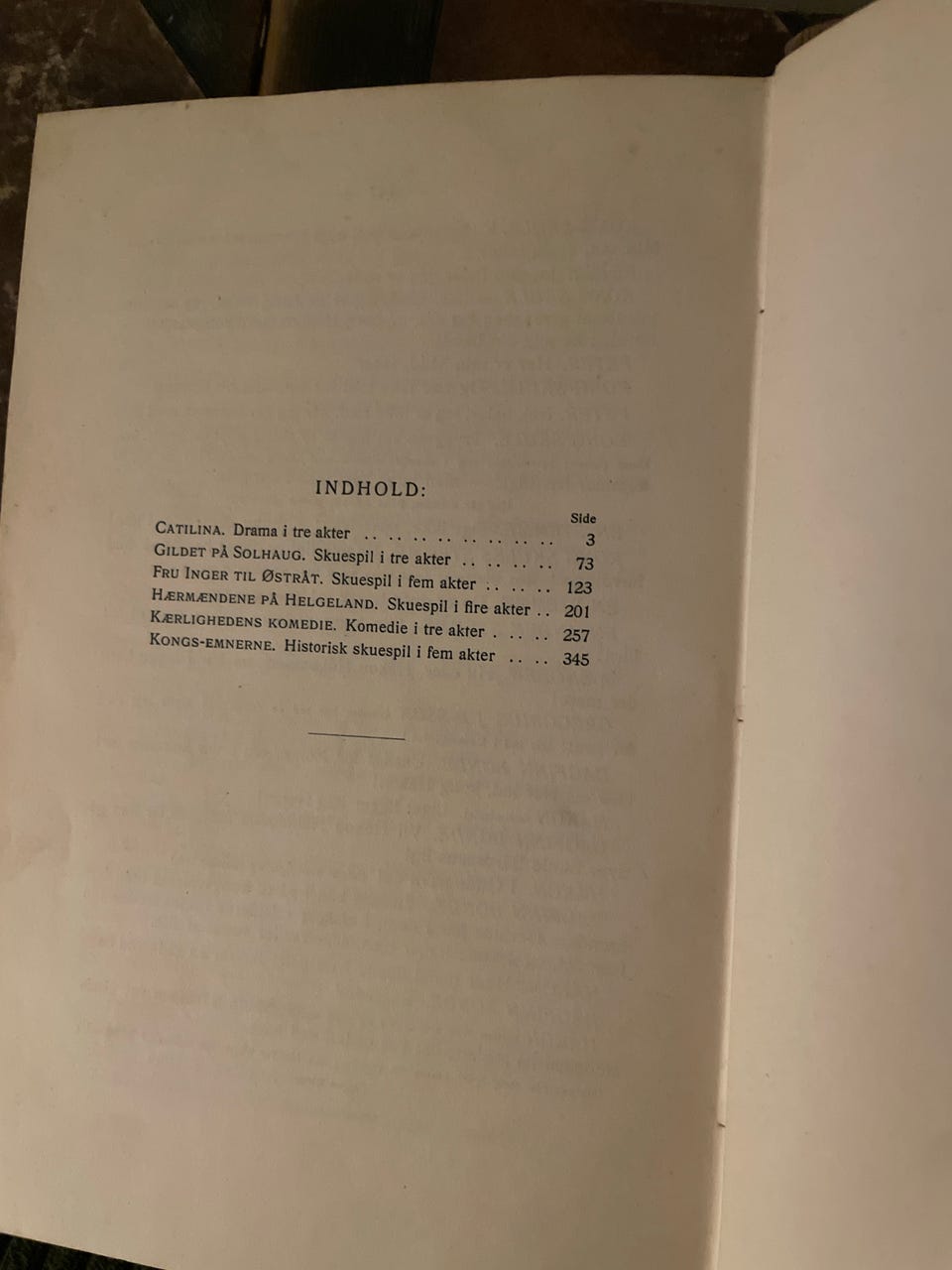 INDHOLD:

Side

CATILINA. Drama i tre akter 3
GILDET PÅ SOLHAUG. Skuespil i tre akter 73
FRU INGER TIL ØSTRÅT. Skuespil i fem akter 123
HÆRMÆNDENE PÅ HELGELAND. Skuespil i fire akter 201
KÆRLIGHEDENS KOMEDIE. Komedie i tre akter 257
KONGS-EMNERNE. Historisk skuespil i fem akter 345